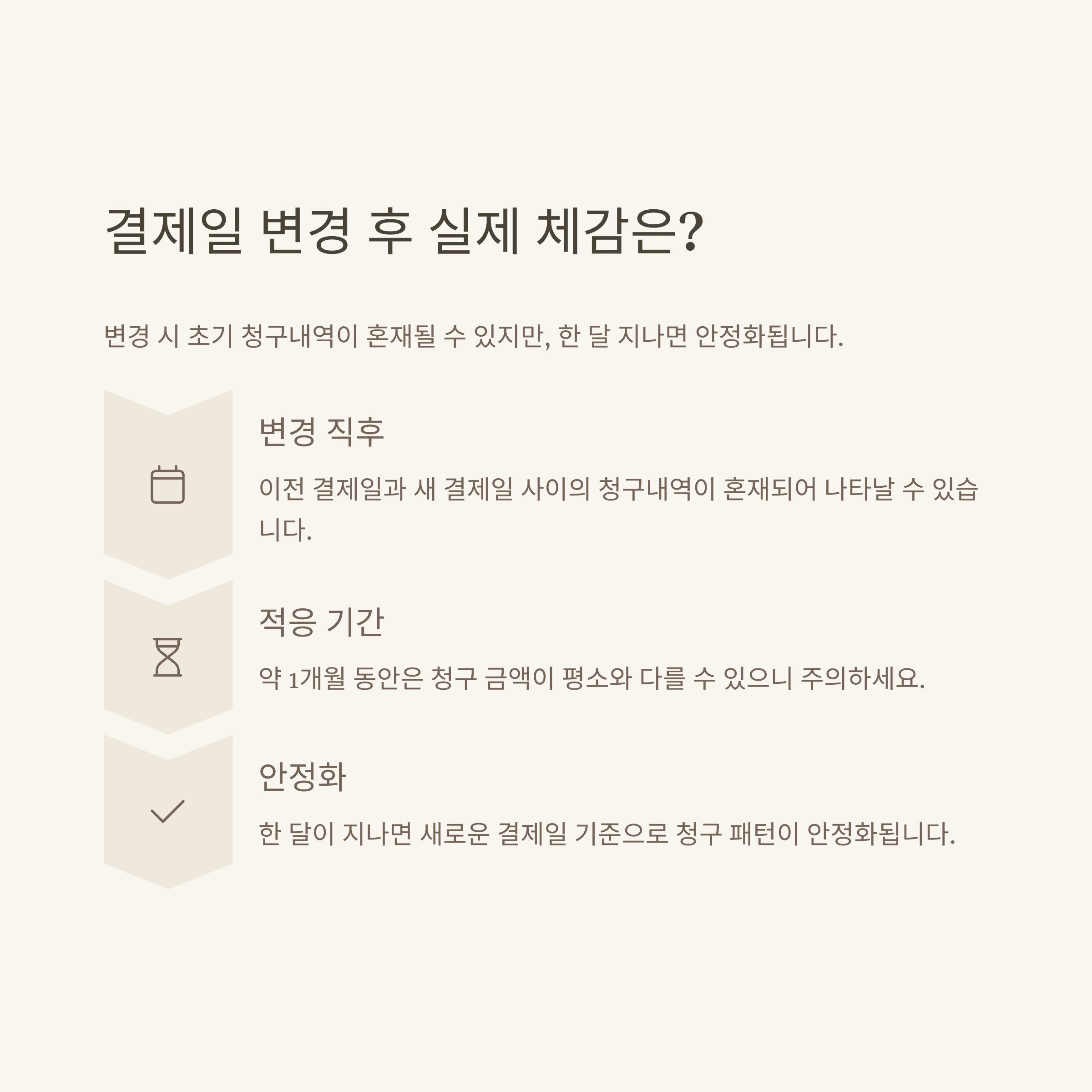 결제일 변경 후 실제 체감은?

변경 시 초기 청구내역이 혼재될 수 있지만, 한 달 지나면 안정화됩니다.

변경 직후

이전 결제일과 새 결제일 사이의 청구내역이 혼재되어 나타날 수 있습니다.

적응 기간

약 1개월 동안은 청구 금액이 평소와 다를 수 있으니 주의하세요.

안정화

한 달이 지나면 새로운 결제일 기준으로 청구 패턴이 안정화됩니다.